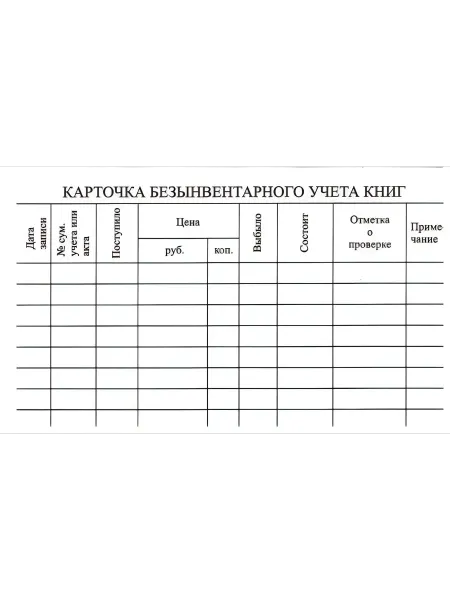 КАРТОЧКА БЕЗЫНВЕНТАРНОГО УЧЕТА КНИГ

| Дата записи | № сум. учета или акта | Поступило | Цена руб. | Цена коп. | Выбыло | Состоит | Отметка о проверке | Примечание |
|---|---|---|---|---|---|---|---|---|
| | | | | | | | | |
| | | | | | | | | |
| | | | | | | | | |
| | | | | | | | | |
| | | | | | | | | |
| | | | | | | | | |
| | | | | | | | | |
| | | | | | | | | |